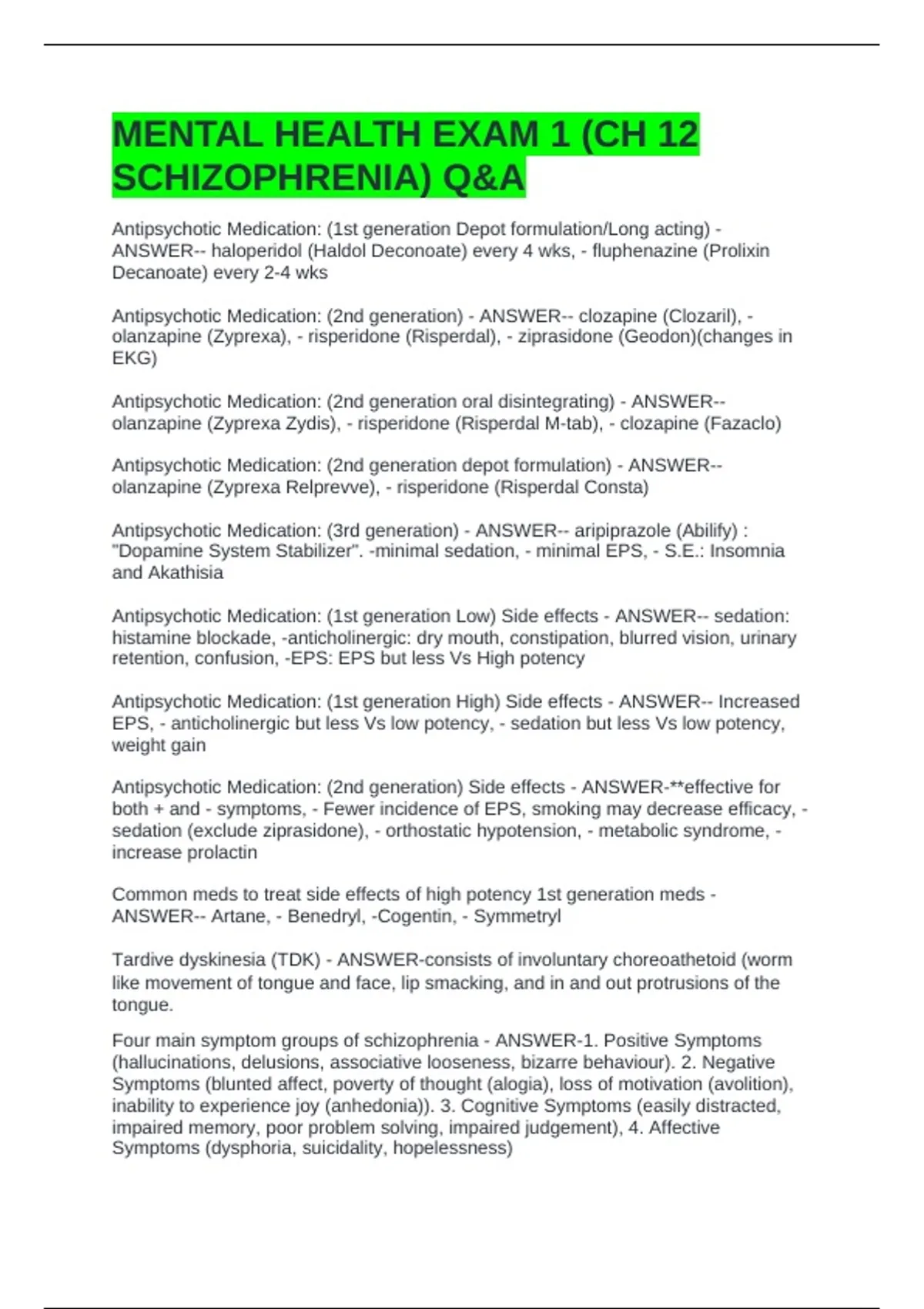 MENTAL HEALTH EXAM 1 (CH 12 SCHIZOPHRENIA) Q&A

Antipsychotic Medication: (1st generation Depot formulation/Long acting) - ANSWER-- haloperidol (Haldol Deconoate) every 4 wks, - fluphenazine (Prolixin Decanoate) every 2-4 wks

Antipsychotic Medication: (2nd generation) - ANSWER-- clozapine (Clozaril), - olanzapine (Zyprexa), - risperidone (Risperdal), - ziprasidone (Geodon)(changes in EKG)

Antipsychotic Medication: (2nd generation oral disintegrating) - ANSWER-- olanzapine (Zyprexa Zydis), - risperidone (Risperdal M-tab), - clozapine (Fazaclo)

Antipsychotic Medication: (2nd generation depot formulation) - ANSWER-- olanzapine (Zyprexa Relprevve), - risperidone (Risperdal Consta)

Antipsychotic Medication: (3rd generation) - ANSWER-- aripiprazole (Abilify) : "Dopamine System Stabilizer". -minimal sedation, - minimal EPS, - S.E.: Insomnia and Akathisia

Antipsychotic Medication: (1st generation Low) Side effects - ANSWER-- sedation: histamine blockade, -anticholinergic: dry mouth, constipation, blurred vision, urinary retention, confusion, -EPS: EPS but less Vs High potency

Antipsychotic Medication: (1st generation High) Side effects - ANSWER-- Increased EPS, - anticholinergic but less Vs low potency, - sedation but less Vs low potency, weight gain

Antipsychotic Medication: (2nd generation) Side effects - ANSWER-**effective for both + and - symptoms, - Fewer incidence of EPS, smoking may decrease efficacy, - sedation (exclude ziprasidone), - orthostatic hypotension, - metabolic syndrome, - increase prolactin

Common meds to treat side effects of high potency 1st generation meds - ANSWER-- Artane, - Benedryl, -Cogentin, - Symmetryl

Tardive dyskinesia (TDK) - ANSWER-consists of involuntary choreoathetoid (worm like movement of tongue and face, lip smacking, and in and out protrusions of the tongue.

Four main symptom groups of schizophrenia - ANSWER-1. Positive Symptoms (hallucinations, delusions, associative looseness, bizarre behaviour). 2. Negative Symptoms (blunted affect, poverty of thought (alogia), loss of motivation (avolition), inability to experience joy (anhedonia)). 3. Cognitive Symptoms (easily distracted, impaired memory, poor problem solving, impaired judgement), 4. Affective Symptoms (dysphoria, suicidality, hopelessness)